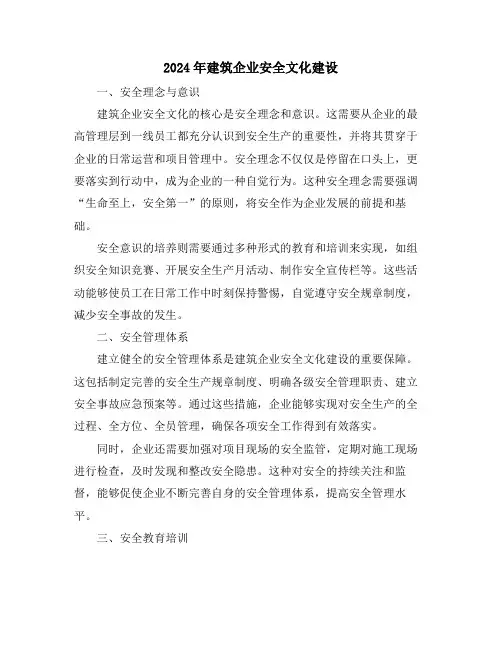 2024年建筑企业安全文化建设

一、安全理念与意识

建筑企业安全文化的核心是安全理念和意识。这需要从企业的最高管理层到一线员工都充分认识到安全生产的重要性，并将其贯穿于企业的日常运营和项目管理中。安全理念不仅仅是停留在口头上，更要落实到行动中，成为企业的一种自觉行为。这种安全理念需要强调“生命至上，安全第一”的原则，将安全作为企业发展的前提和基础。

安全意识的培养则需要通过多种形式的教育和培训来实现，如组织安全知识竞赛、开展安全生产月活动、制作安全宣传栏等。这些活动能够使员工在日常工作中时刻保持警惕，自觉遵守安全规章制度，减少安全事故的发生。

二、安全管理体系

建立健全的安全管理体系是建筑企业安全文化建设的重要保障。这包括制定完善的安全生产规章制度、明确各级安全管理职责、建立安全事故应急预案等。通过这些措施，企业能够实现对安全生产的全过程、全方位、全员管理，确保各项安全工作得到有效落实。

同时，企业还需要加强对项目现场的安全监管，定期对施工现场进行检查，及时发现和整改安全隐患。这种对安全的持续关注和监督，能够促使企业不断完善自身的安全管理体系，提高安全管理水平。

三、安全教育培训